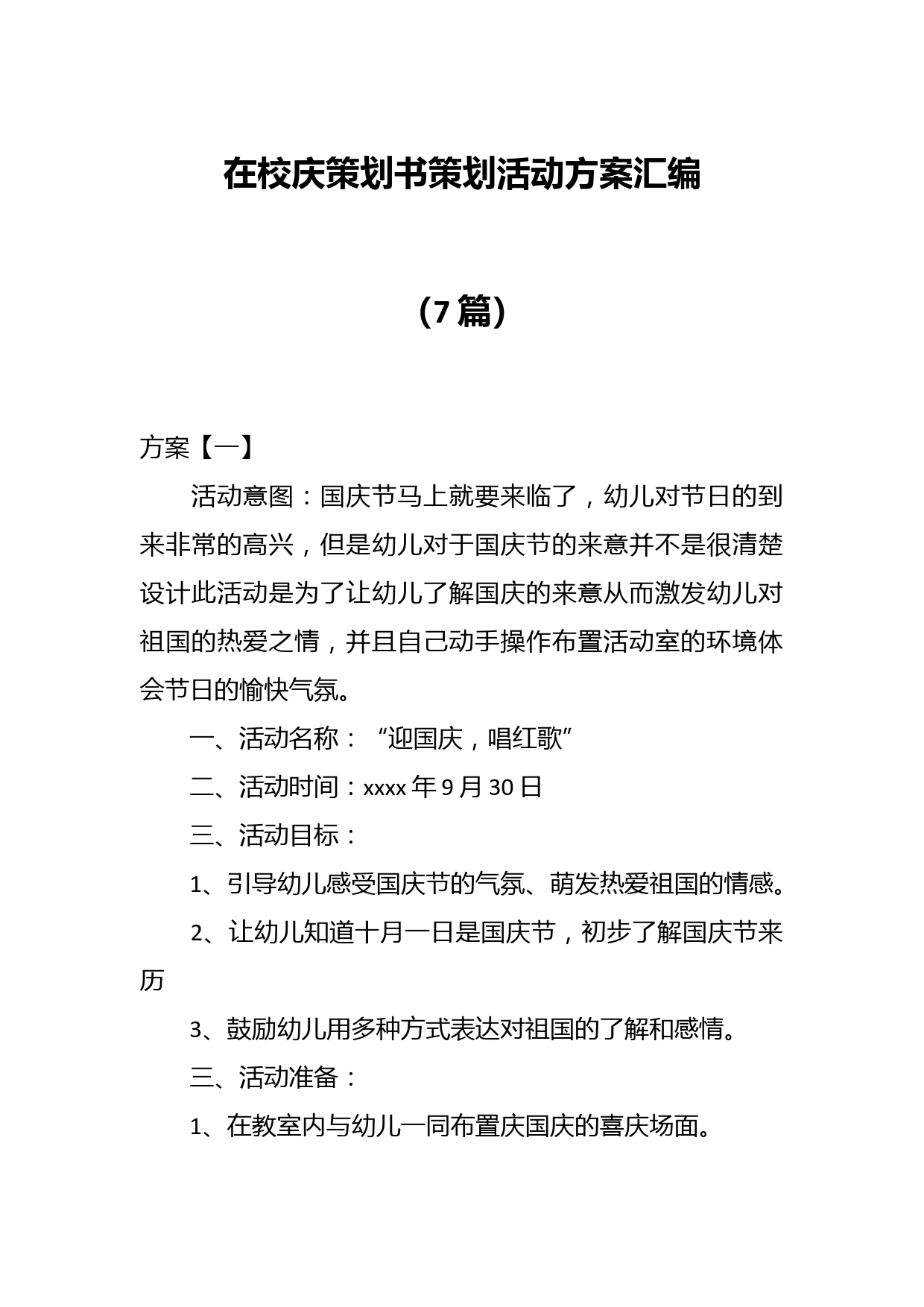 在校庆策划书策划活动方案汇编

（7篇）

方案【一】

活动意图：国庆节马上就要来临了，幼儿对节日的到来非常的高兴，但是幼儿对于国庆节的来意并不是很清楚设计此活动是为了让幼儿了解国庆的来意从而激发幼儿对祖国的热爱之情，并且自己动手操作布置活动室的环境体会节日的愉快气氛。

一、活动名称：“迎国庆，唱红歌”

二、活动时间：xxxx年9月30日

三、活动目标：

1、引导幼儿感受国庆节的气氛、萌发热爱祖国的情感。

2、让幼儿知道十月一日是国庆节，初步了解国庆节来历

3、鼓励幼儿用多种方式表达对祖国的了解和感情。

三、活动准备：

1、在教室内与幼儿一同布置庆国庆的喜庆场面。